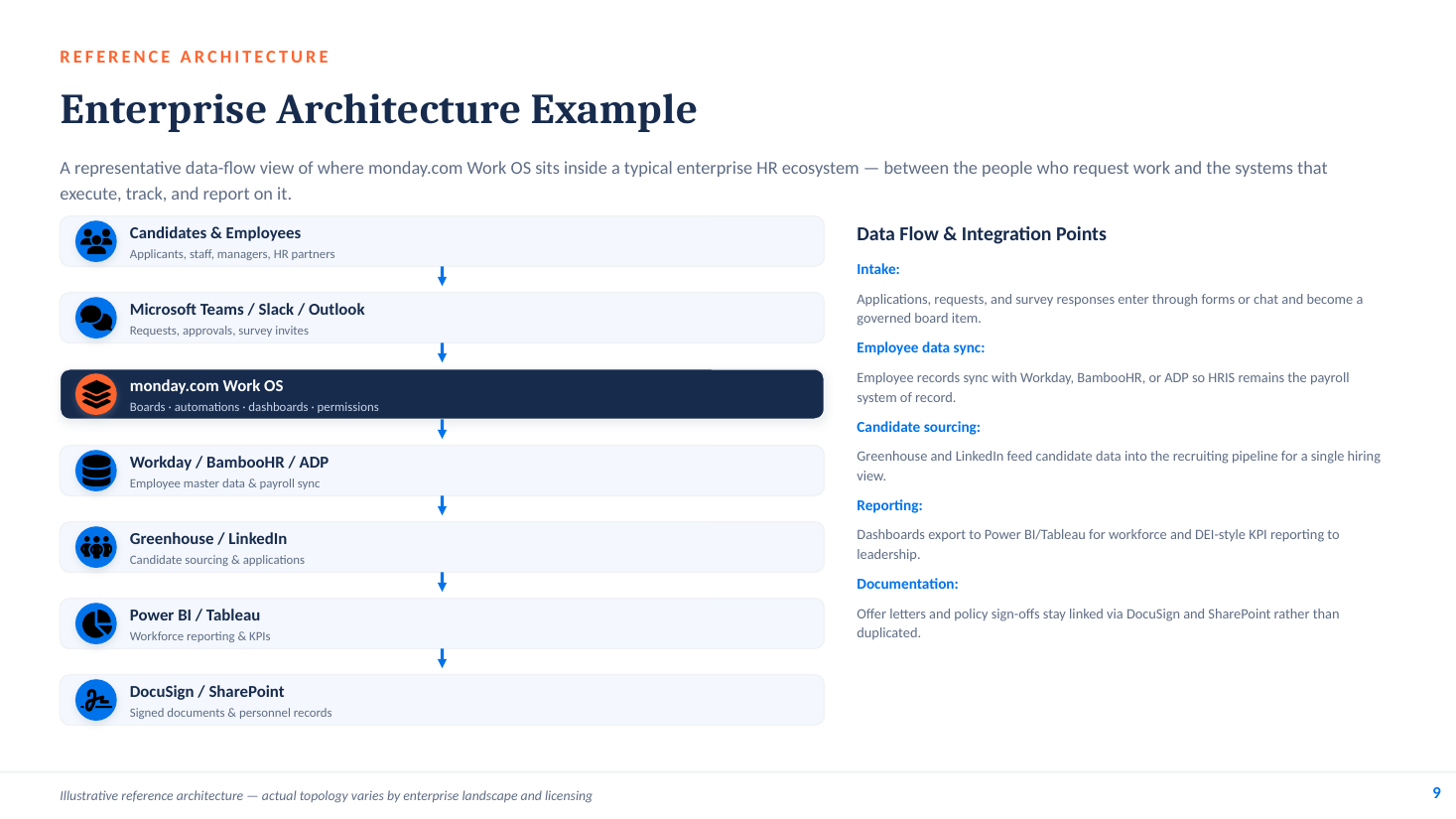 REFERENCE ARCHITECTURE

Enterprise Architecture Example

A representative data-flow view of where monday.com Work OS sits inside a typical enterprise HR ecosystem — between the people who request work and the systems that execute, track, and report on it.

Candidates & Employees
Applicants, staff, managers, HR partners

Microsoft Teams / Slack / Outlook
Requests, approvals, survey invites

monday.com Work OS
Boards · automations · dashboards · permissions

Workday / BambooHR / ADP
Employee master data & payroll sync

Greenhouse / LinkedIn
Candidate sourcing & applications

Power BI / Tableau
Workforce reporting & KPIs

DocuSign / SharePoint
Signed documents & personnel records

Data Flow & Integration Points

Intake:

Applications, requests, and survey responses enter through forms or chat and become a governed board item.

Employee data sync:

Employee records sync with Workday, BambooHR, or ADP so HRIS remains the payroll system of record.

Candidate sourcing:

Greenhouse and LinkedIn feed candidate data into the recruiting pipeline for a single hiring view.

Reporting:

Dashboards export to Power BI/Tableau for workforce and DEI-style KPI reporting to leadership.

Documentation:

Offer letters and policy sign-offs stay linked via DocuSign and SharePoint rather than duplicated.

Illustrative reference architecture — actual topology varies by enterprise landscape and licensing

9